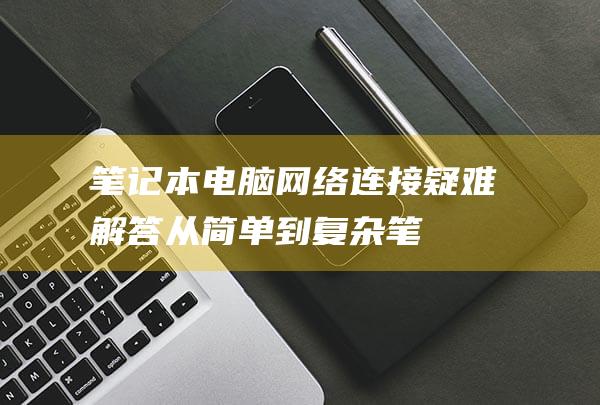 笔记本电脑网络连接疑难解答从简单到复杂笔